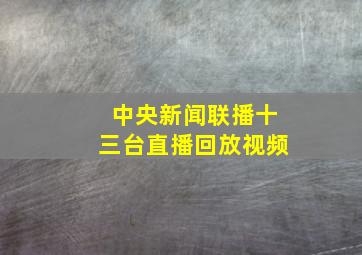 中央新闻联播十三台直播回放视频